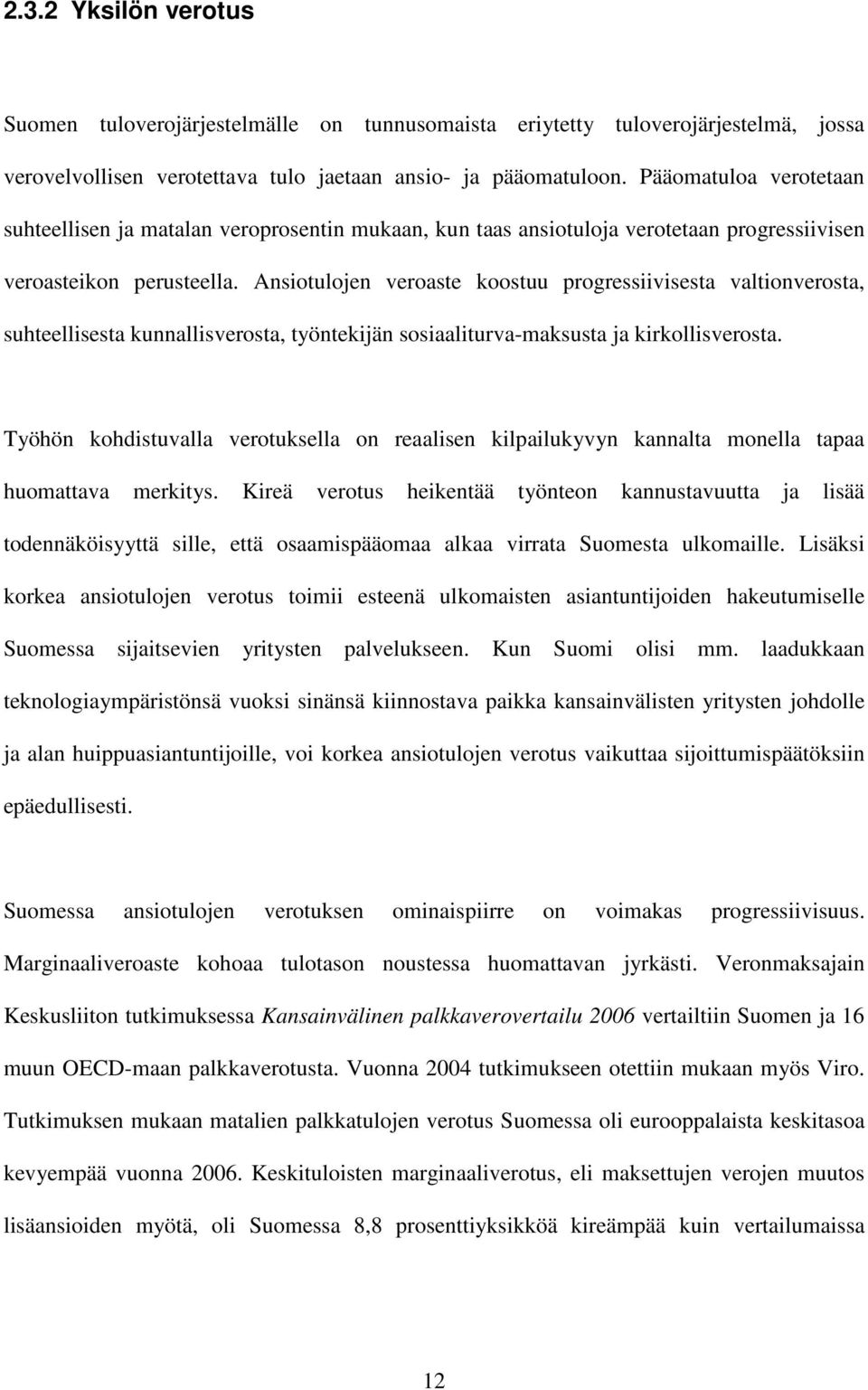 2.3.2 Yksilön verotus

Suomen tuloverojärjestelmälle on tunnusomaista eriytetty tuloverojärjestelmä, jossa verovelvollisen verotettava tulo jaetaan ansio- ja pääomatuloon. Pääomatuloa verotetaan suhteellisen ja matalan veroprosentin mukaan, kun taas ansiotuloja verotetaan progressiivisen veroasteikon perusteella. Ansiotulojen veroaste koostuu progressiivisesta valtionverosta, suhteellisesta kunnallisverosta, työntekijän sosiaaliturva-maksusta ja kirkollisverosta.

Työhön kohdistuvalla verotuksella on reaalisen kilpailukyvyn kannalta monella tapaa huomattava merkitys. Kireä verotus heikentää työnteon kannustavuutta ja lisää todennäköisyyttä sille, että osaamispääomaa alkaa virrata Suomesta ulkomaille. Lisäksi korkea ansiotulojen verotus toimii esteenä ulkomaisten asiantuntijoiden hakeutumiselle Suomessa sijaitsevien yritysten palvelukseen. Kun Suomi olisi mm. laadukkaan teknologiaympäristönsä vuoksi sinänsä kiinnostava paikka kansainvälisten yritysten johdolle ja alan huippuasiantuntijoille, voi korkea ansiotulojen verotus vaikuttaa sijoittumispäätöksiin epäedullisesti.

Suomessa ansiotulojen verotuksen ominaispiirre on voimakas progressiivisuus. Marginaaliveroaste kohoaa tulotason noustessa huomattavan jyrkästi. Veronmaksajain Keskusliiton tutkimuksessa Kansainvälinen palkkaverovertailu 2006 vertailtiin Suomen ja 16 muun OECD-maan palkkaverotusta. Vuonna 2004 tutkimukseen otettiin mukaan myös Viro. Tutkimuksen mukaan matalien palkkatulojen verotus Suomessa oli eurooppalaista keskitasoa kevyempää vuonna 2006. Keskituloisten marginaaliverotus, eli maksettujen verojen muutos lisäansioiden myötä, oli Suomessa 8,8 prosenttiyksikköä kireämpää kuin vertailumaissa

12